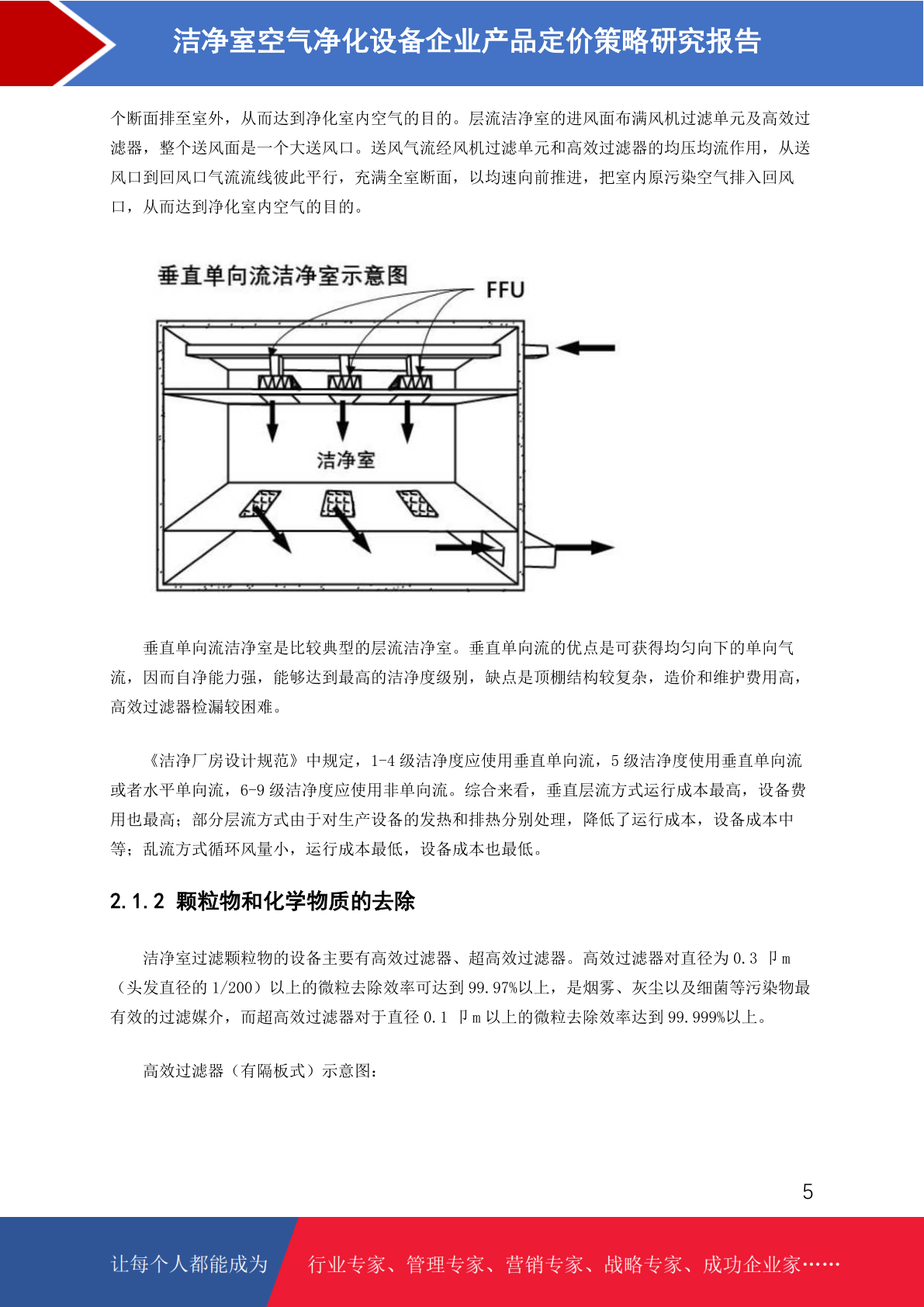 洁净室空气净化设备企业产品定价策略研究报告

个断面排至室外，从而达到净化室内空气的目的。层流洁净室的进风面布满风机过滤单元及高效过滤器，整个送风面是一个大送风口。送风气流经风机过滤单元和高效过滤器的均压均流作用，从送风口到回风口气流流线彼此平行，充满全室断面，以均速向前推进，把室内原污染空气排入回风口，从而达到净化室内空气的目的。

垂直单向流洁净室示意图

FFU

洁净室

垂直单向流洁净室是比较典型的层流洁净室。垂直单向流的优点是可获得均匀向下的单向气流，因而自净能力强，能够达到最高的洁净度级别，缺点是顶棚结构较复杂，造价和维护费用高，高效过滤器检漏较困难。

《洁净厂房设计规范》中规定，1-4 级洁净度应使用垂直单向流，5 级洁净度使用垂直单向流或者水平单向流，6-9 级洁净度应使用非单向流。综合来看，垂直层流方式运行成本最高，设备费用也最高；部分层流方式由于对生产设备的发热和排热分别处理，降低了运行成本，设备成本中等；乱流方式循环风量小，运行成本最低，设备成本也最低。

2.1.2 颗粒物和化学物质的去除

洁净室过滤颗粒物的设备主要有高效过滤器、超高效过滤器。高效过滤器对直径为 0.3 卩m（头发直径的 1/200）以上的微粒去除效率可达到 99.97%以上，是烟雾、灰尘以及细菌等污染物最有效的过滤媒介，而超高效过滤器对于直径 0.1 卩m 以上的微粒去除效率达到 99.999%以上。

高效过滤器（有隔板式）示意图：

5

让每个人都能成为 行业专家、管理专家、营销专家、战略专家、成功企业家……